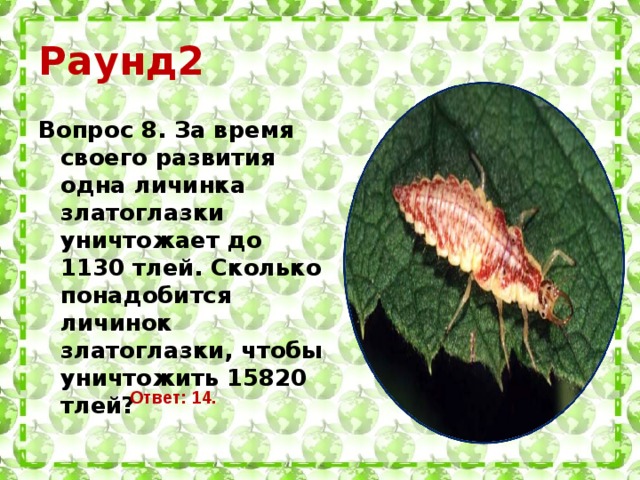 Раунд2

Вопрос 8. За время своего развития одна личинка златоглазки уничтожает до 1130 тлей. Сколько понадобится личинок златоглазки, чтобы уничтожить 15820 тлей?

Ответ: 14.